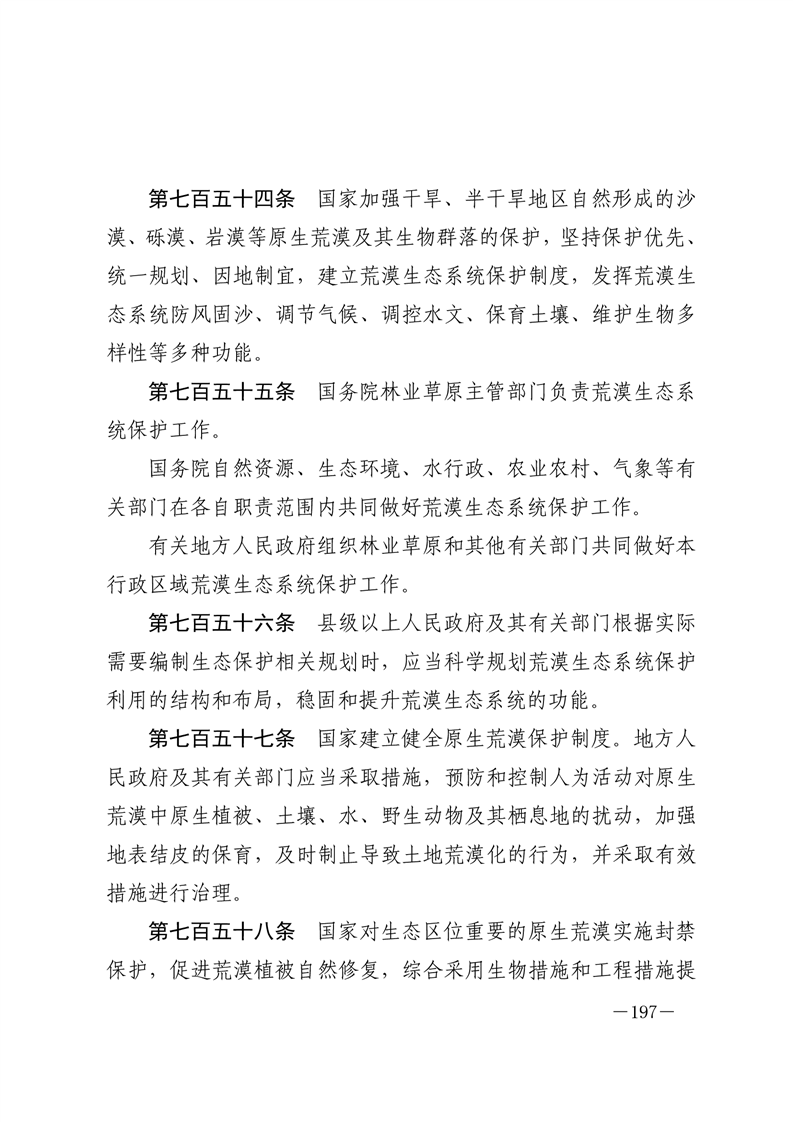 第七百五十四条　国家加强干旱、半干旱地区自然形成的沙漠、砾漠、岩漠等原生荒漠及其生物群落的保护，坚持保护优先、统一规划、因地制宜，建立荒漠生态系统保护制度，发挥荒漠生态系统防风固沙、调节气候、调控水文、保育土壤、维护生物多样性等多种功能。

第七百五十五条　国务院林业草原主管部门负责荒漠生态系统保护工作。

国务院自然资源、生态环境、水行政、农业农村、气象等有关部门在各自职责范围内共同做好荒漠生态系统保护工作。

有关地方人民政府组织林业草原和其他有关部门共同做好本行政区域荒漠生态系统保护工作。

第七百五十六条　县级以上人民政府及其有关部门根据实际需要编制生态保护相关规划时，应当科学规划荒漠生态系统保护利用的结构和布局，稳固和提升荒漠生态系统的功能。

第七百五十七条　国家建立健全原生荒漠保护制度。地方人民政府及其有关部门应当采取措施，预防和控制人为活动对原生荒漠中原生植被、土壤、水、野生动物及其栖息地的扰动，加强地表结皮的保育，及时制止导致土地荒漠化的行为，并采取有效措施进行治理。

第七百五十八条　国家对生态区位重要的原生荒漠实施封禁保护，促进荒漠植被自然修复，综合采用生物措施和工程措施提

—197—